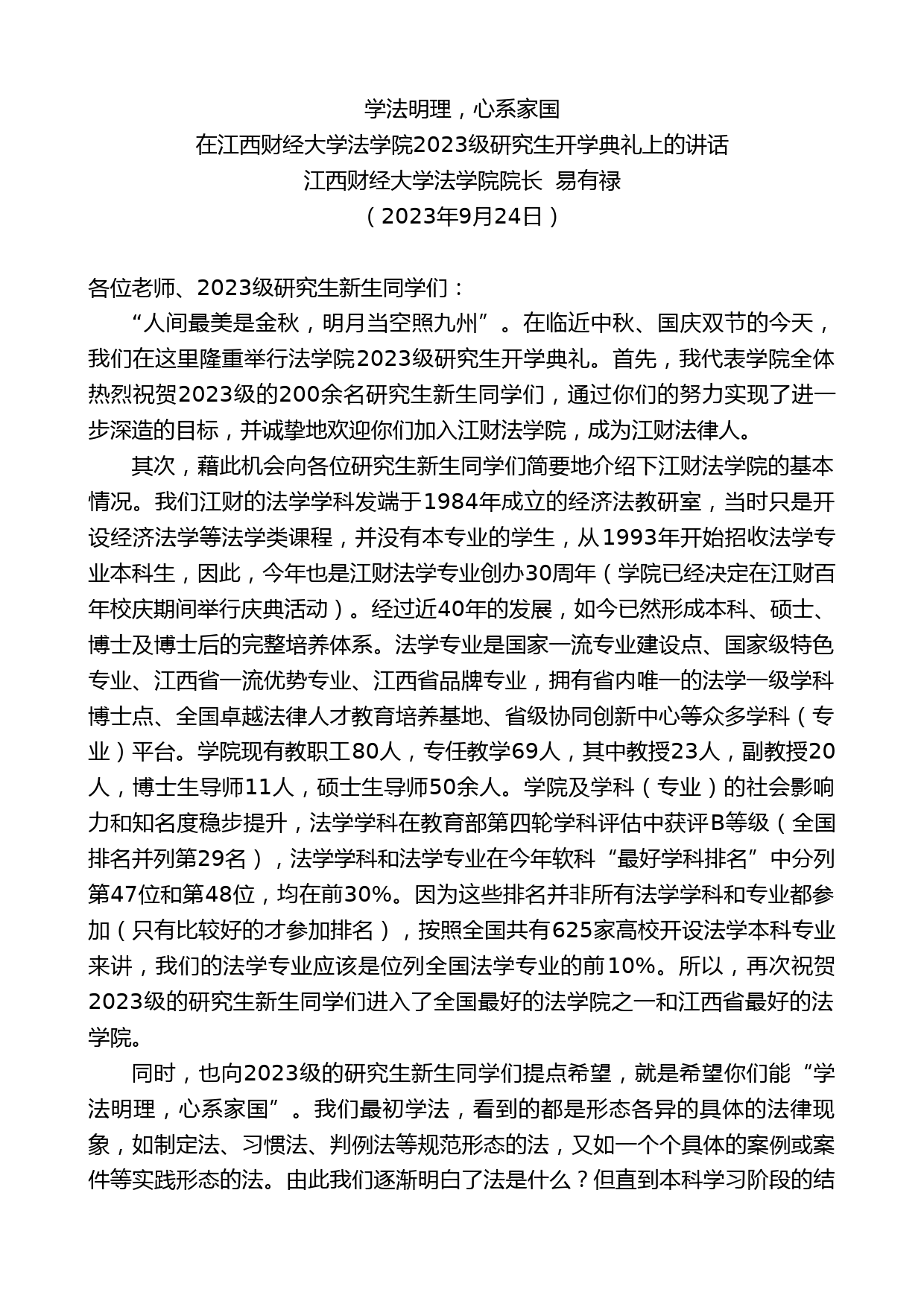 学法明理，心系家国
在江西财经大学法学院2023级研究生开学典礼上的讲话
江西财经大学法学院院长 易有禄
（2023年9月24日）

各位老师、2023级研究生新生同学们：

“人间最美是金秋，明月当空照九州”。在临近中秋、国庆双节的今天，我们在这里隆重举行法学院2023级研究生开学典礼。首先，我代表学院全体热烈祝贺2023级的200余名研究生新生同学们，通过你们的努力实现了进一步深造的目标，并诚挚地欢迎你们加入江财法学院，成为江财法律人。

其次，藉此机会向各位研究生新生同学们简要地介绍下江财法学院的基本情况。我们江财的法学学科发端于1984年成立的经济法教研室，当时只是开设经济法学等法学类课程，并没有本专业的学生，从1993年开始招收法学专业本科生，因此，今年也是江财法学专业创办30周年（学院已经决定在江财百年校庆期间举行庆典活动）。经过近40年的发展，如今已然形成本科、硕士、博士及博士后的完整培养体系。法学专业是国家一流专业建设点、国家级特色专业、江西省一流优势专业、江西省品牌专业，拥有省内唯一的法学一级学科博士点、全国卓越法律人才教育培养基地、省级协同创新中心等众多学科（专业）平台。学院现有教职工80人，专任教学69人，其中教授23人，副教授20人，博士生导师11人，硕士生导师50余人。学院及学科（专业）的社会影响力和知名度稳步提升，法学学科在教育部第四轮学科评估中获评B等级（全国排名并列第29名），法学学科和法学专业在今年软科“最好学科排名”中分列第47位和第48位，均在前30%。因为这些排名并非所有法学学科和专业都参加（只有比较好的才参加排名），按照全国共有625家高校开设法学本科专业来讲，我们的法学专业应该是位列全国法学专业的前10%。所以，再次祝贺2023级的研究生新生同学们进入了全国最好的法学院之一和江西省最好的法学院。

同时，也向2023级的研究生新生同学们提点希望，就是希望你们能“学法明理，心系家国”。我们最初学法，看到的都是形态各异的具体的法律现象，如制定法、习惯法、判例法等规范形态的法，又如一个个具体的案例或案件等实践形态的法。由此我们逐渐明白了法是什么？但直到本科学习阶段的结